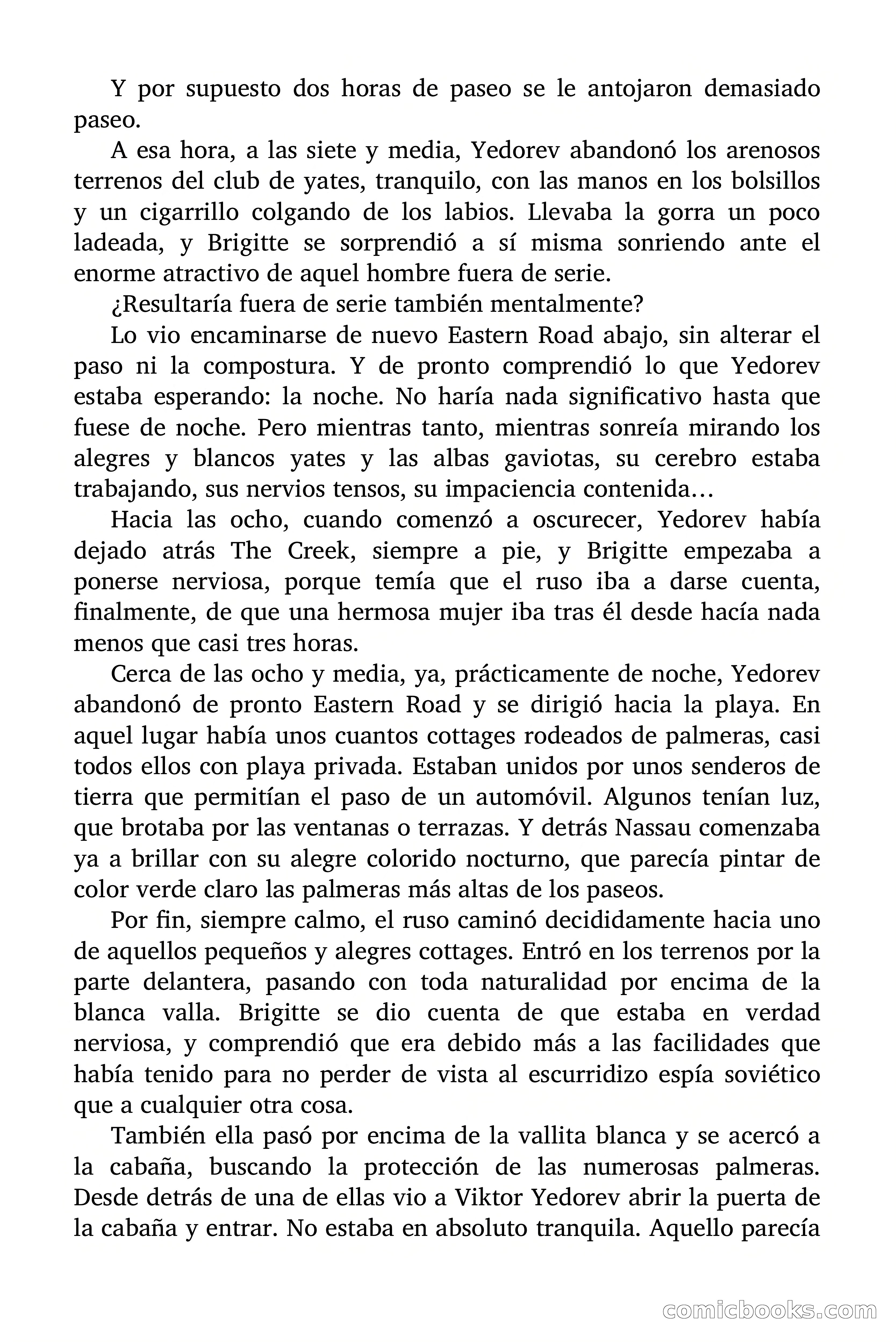 Y por supuesto dos horas de paseo se le antojaron demasiado paseo.

A esa hora, a las siete y media, Yedorev abandonó los arenosos terrenos del club de yates, tranquilo, con las manos en los bolsillos y un cigarrillo colgando de los labios. Llevaba la gorra un poco ladeada, y Brigitte se sorprendió a sí misma sonriendo ante el enorme atractivo de aquel hombre fuera de serie.

¿Resultaría fuera de serie también mentalmente?

Lo vio encaminarse de nuevo Eastern Road abajo, sin alterar el paso ni la compostura. Y de pronto comprendió lo que Yedorev estaba esperando: la noche. No haría nada significativo hasta que fuese de noche. Pero mientras tanto, mientras sonreía mirando los alegres y blancos yates y las albas gaviotas, su cerebro estaba trabajando, sus nervios tensos, su impaciencia contenida…

Hacia las ocho, cuando comenzó a oscurecer, Yedorev había dejado atrás The Creek, siempre a pie, y Brigitte empezaba a ponerse nerviosa, porque temía que el ruso iba a darse cuenta, finalmente, de que una hermosa mujer iba tras él desde hacía nada menos que casi tres horas.

Cerca de las ocho y media, ya, prácticamente de noche, Yedorev abandonó de pronto Eastern Road y se dirigió hacia la playa. En aquel lugar había unos cuantos cottages rodeados de palmeras, casi todos ellos con playa privada. Estaban unidos por unos senderos de tierra que permitían el paso de un automóvil. Algunos tenían luz, que brotaba por las ventanas o terrazas. Y detrás Nassau comenzaba ya a brillar con su alegre colorido nocturno, que parecía pintar de color verde claro las palmeras más altas de los paseos.

Por fin, siempre calmo, el ruso caminó decididamente hacia uno de aquellos pequeños y alegres cottages. Entró en los terrenos por la parte delantera, pasando con toda naturalidad por encima de la blanca valla. Brigitte se dio cuenta de que estaba en verdad nerviosa, y comprendió que era debido más a las facilidades que había tenido para no perder de vista al escurridizo espía soviético que a cualquier otra cosa.

También ella pasó por encima de la vallita blanca y se acercó a la cabaña, buscando la protección de las numerosas palmeras. Desde detrás de una de ellas vio a Viktor Yedorev abrir la puerta de la cabaña y entrar. No estaba en absoluto tranquila. Aquello parecía

comicbooks.com